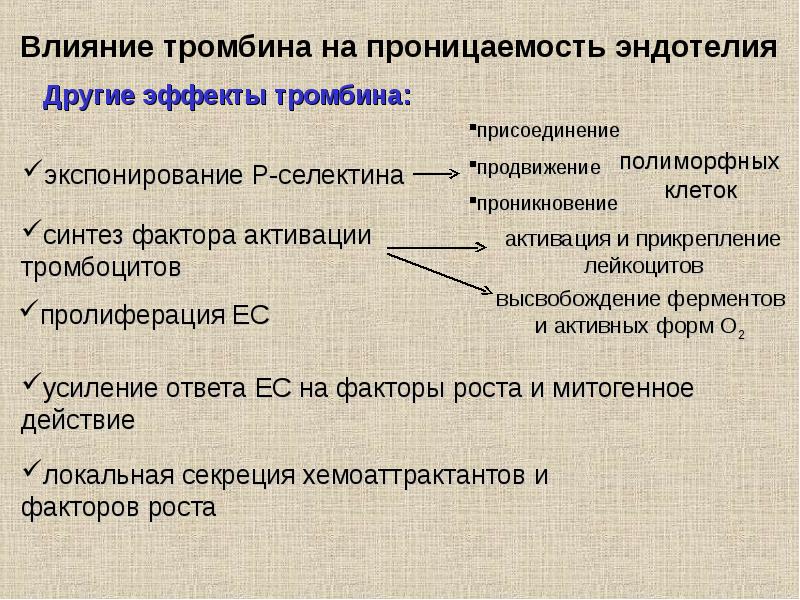 Влияние тромбина на проницаемость эндотелия

Другие эффекты тромбина:

✓экспонирование Р-селектина

▪присоединение
▪продвижение
▪проникновение

полиморфных клеток

✓синтез фактора активации тромбоцитов

активация и прикрепление лейкоцитов

высвобождение ферментов и активных форм $O_2$

✓пролиферация ЕС

✓усиление ответа ЕС на факторы роста и митогенное действие

✓локальная секреция хемоаттрактантов и факторов роста